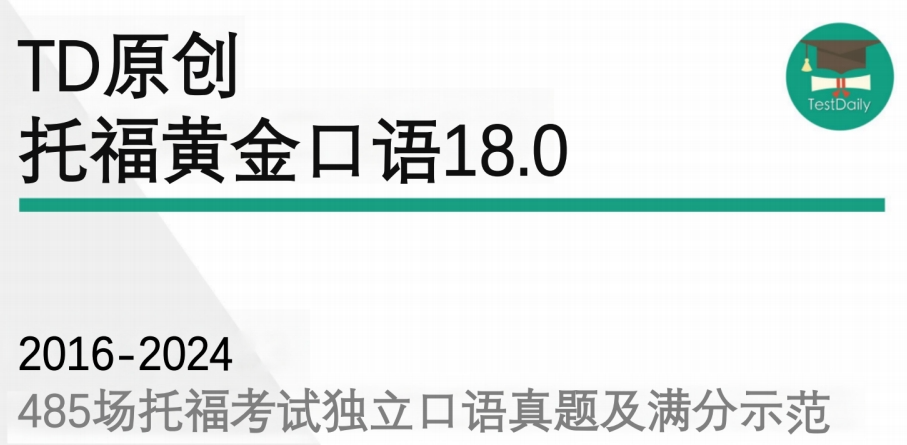 TD原创
托福黄金口语18.0

TestDaily

2016-2024
485场托福考试独立口语真题及满分示范